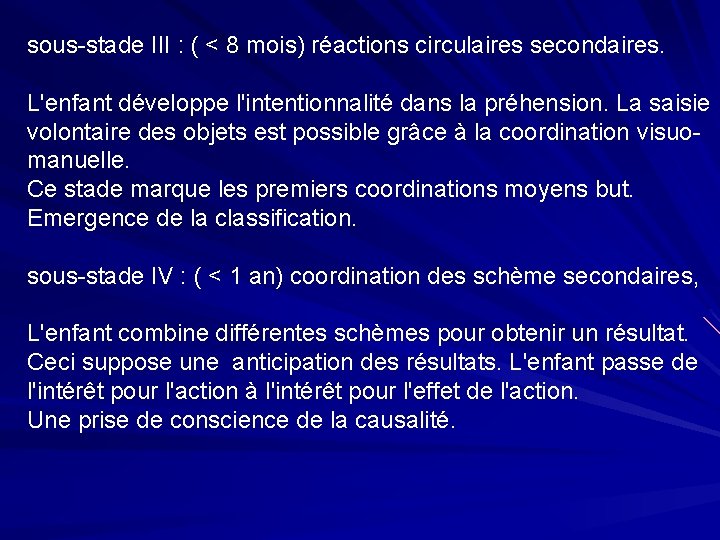 sous-stade III : ( < 8 mois) réactions circulaires secondaires.

L'enfant développe l'intentionnalité dans la préhension. La saisie volontaire des objets est possible grâce à la coordination visuo-manuelle.
Ce stade marque les premiers coordinations moyens but.
Emergence de la classification.

sous-stade IV : ( < 1 an) coordination des schème secondaires,

L'enfant combine différentes schèmes pour obtenir un résultat.
Ceci suppose une anticipation des résultats. L'enfant passe de l'intérêt pour l'action à l'intérêt pour l'effet de l'action.
Une prise de conscience de la causalité.